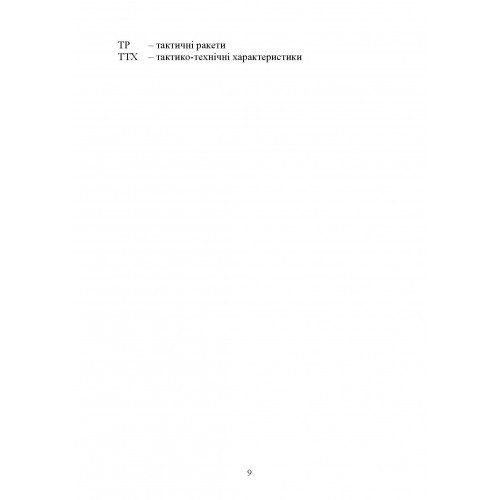 ТР – тактичні ракети
ТТХ – тактико-технічні характеристики

9